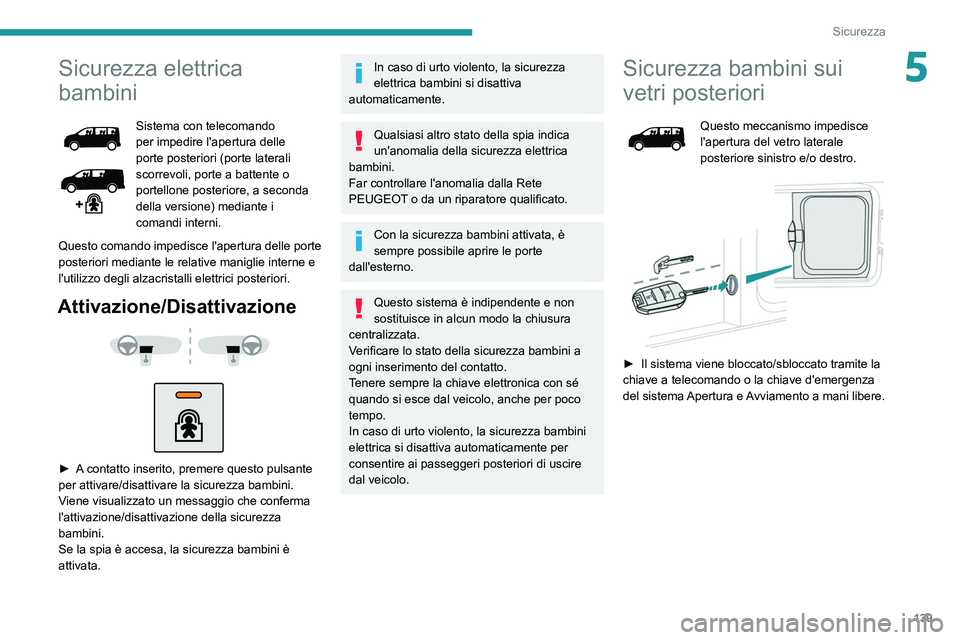 Sicurezza

5

Sicurezza elettrica bambini

Sistema con telecomando per impedire l'apertura delle porte posteriori (porte laterali scorrevoli, porte a battente o portellone posteriore, a seconda della versione) mediante i comandi interni.

Questo comando impedisce l'apertura delle porte posteriori mediante le relative maniglie interne e l'utilizzo degli alzacristalli elettrici posteriori.

Attivazione/Disattivazione

► A contatto inserito, premere questo pulsante per attivare/disattivare la sicurezza bambini. Viene visualizzato un messaggio che conferma l'attivazione/disattivazione della sicurezza bambini.
Se la spia è accesa, la sicurezza bambini è attivata.

In caso di urto violento, la sicurezza elettrica bambini si disattiva automaticamente.

Qualsiasi altro stato della spia indica un'anomalia della sicurezza elettrica bambini.
Far controllare l'anomalia dalla Rete PEUGEOT o da un riparatore qualificato.

Con la sicurezza bambini attivata, è sempre possibile aprire le porte dall'esterno.

Questo sistema è indipendente e non sostituisce in alcun modo la chiusura centralizzata.
Verificare lo stato della sicurezza bambini a ogni inserimento del contatto.
Tenere sempre la chiave elettronica con sé quando si esce dal veicolo, anche per poco tempo.
In caso di urto violento, la sicurezza bambini elettrica si disattiva automaticamente per consentire ai passeggeri posteriori di uscire dal veicolo.

Sicurezza bambini sui vetri posteriori

Questo meccanismo impedisce l'apertura del vetro laterale posteriore sinistro e/o destro.

► Il sistema viene bloccato/sbloccato tramite la chiave a telecomando o la chiave d'emergenza del sistema Apertura e Avviamento a mani libere.

129

carmanualsonline.info